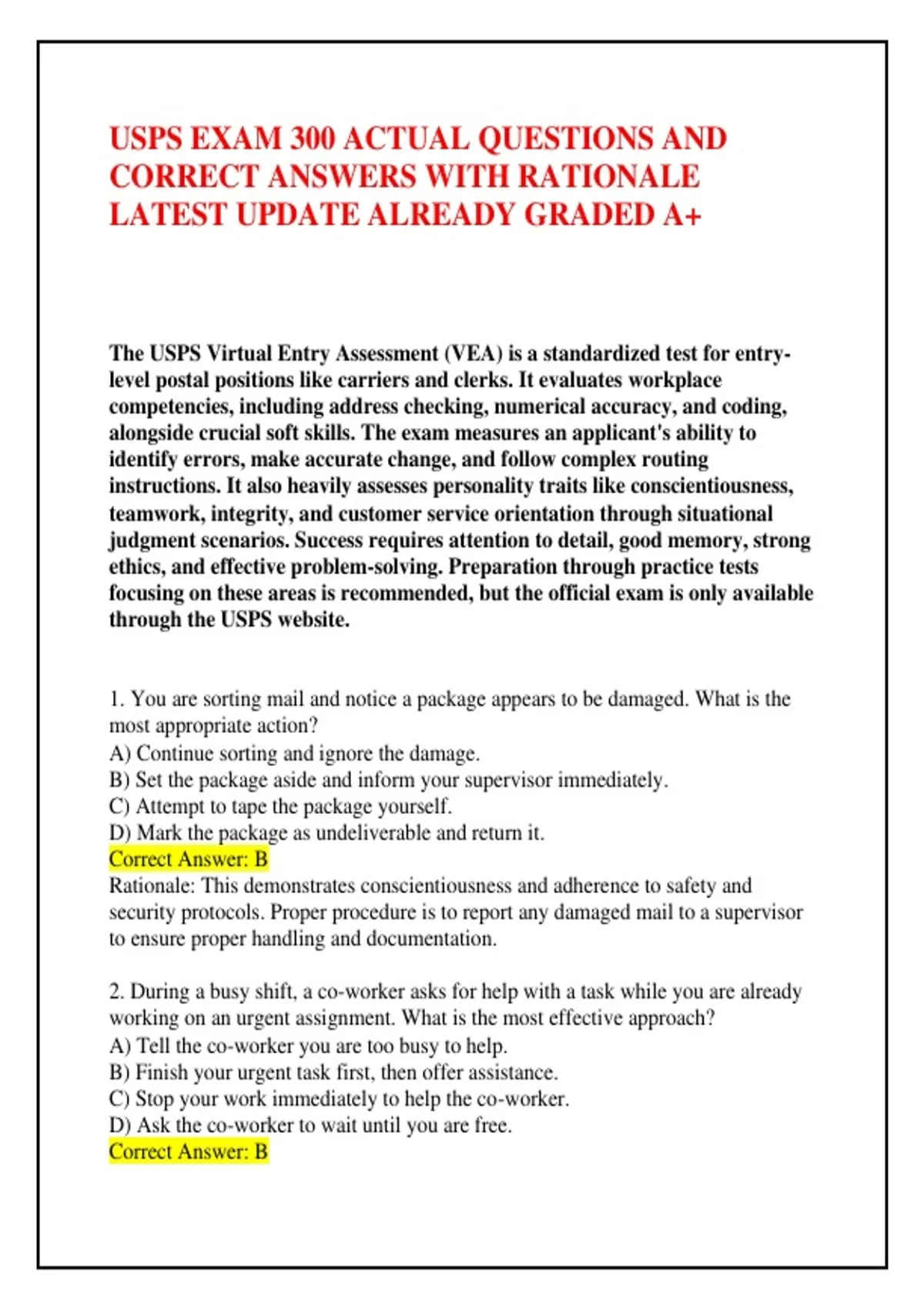 USPS EXAM 300 ACTUAL QUESTIONS AND CORRECT ANSWERS WITH RATIONALE LATEST UPDATE ALREADY GRADED A+

The USPS Virtual Entry Assessment (VEA) is a standardized test for entry-level postal positions like carriers and clerks. It evaluates workplace competencies, including address checking, numerical accuracy, and coding, alongside crucial soft skills. The exam measures an applicant's ability to identify errors, make accurate change, and follow complex routing instructions. It also heavily assesses personality traits like conscientiousness, teamwork, integrity, and customer service orientation through situational judgment scenarios. Success requires attention to detail, good memory, strong ethics, and effective problem-solving. Preparation through practice tests focusing on these areas is recommended, but the official exam is only available through the USPS website.

1. You are sorting mail and notice a package appears to be damaged. What is the most appropriate action?
A) Continue sorting and ignore the damage.
B) Set the package aside and inform your supervisor immediately.
C) Attempt to tape the package yourself.
D) Mark the package as undeliverable and return it.
Correct Answer: B
Rationale: This demonstrates conscientiousness and adherence to safety and security protocols. Proper procedure is to report any damaged mail to a supervisor to ensure proper handling and documentation.

2. During a busy shift, a co-worker asks for help with a task while you are already working on an urgent assignment. What is the most effective approach?
A) Tell the co-worker you are too busy to help.
B) Finish your urgent task first, then offer assistance.
C) Stop your work immediately to help the co-worker.
D) Ask the co-worker to wait until you are free.
Correct Answer: B